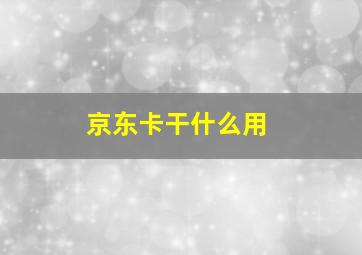 京东卡干什么用